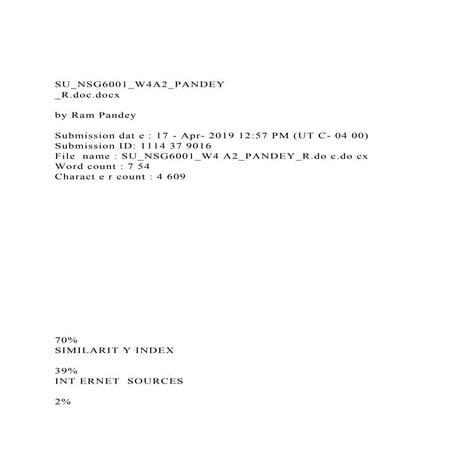 SU_NSG6001_W4A2_PANDEY _R.doc.docx

by Ram Pandey

Submission dat e : 17 - Apr- 2019 12:57 PM (UT C- 04 00)
Submission ID: 1114 37 9016
File name : SU_NSG6001_W4 A2_PANDEY_R.do c.do cx
Word count : 7 54
Charact e r count : 4 609

70%
SIMILARIT Y INDEX

39%
INT ERNET SOURCES

2%